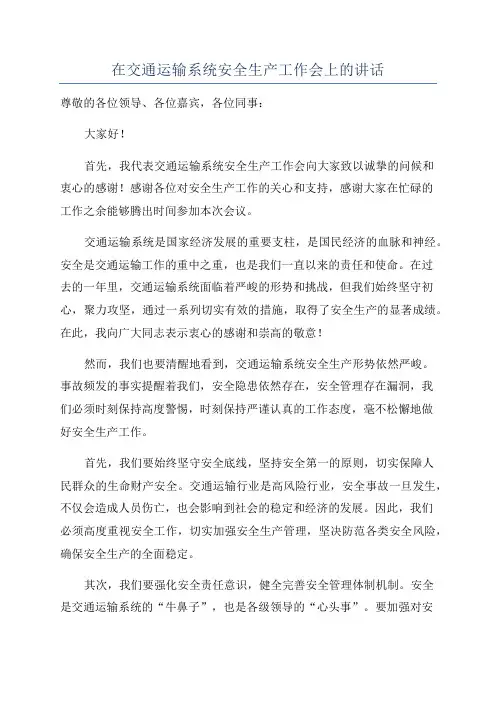 在交通运输系统安全生产工作会上的讲话

尊敬的各位领导、各位嘉宾，各位同事：

大家好！

首先，我代表交通运输系统安全生产工作会向大家致以诚挚的问候和衷心的感谢！感谢各位对安全生产工作的关心和支持，感谢大家在忙碌的工作之余能够腾出时间参加本次会议。

交通运输系统是国家经济发展的重要支柱，是国民经济的血脉和神经。安全是交通运输工作的重中之重，也是我们一直以来的责任和使命。在过去的一年里，交通运输系统面临着严峻的形势和挑战，但我们始终坚守初心，聚力攻坚，通过一系列切实有效的措施，取得了安全生产的显著成绩。在此，我向广大同志表示衷心的感谢和崇高的敬意！

然而，我们也要清醒地看到，交通运输系统安全生产形势依然严峻。事故频发的事实提醒着我们，安全隐患依然存在，安全管理存在漏洞，我们必须时刻保持高度警惕，时刻保持严谨认真的工作态度，毫不松懈地做好安全生产工作。

首先，我们要始终坚守安全底线，坚持安全第一的原则，切实保障人民群众的生命财产安全。交通运输行业是高风险行业，安全事故一旦发生，不仅会造成人员伤亡，也会影响到社会的稳定和经济的发展。因此，我们必须高度重视安全工作，切实加强安全生产管理，坚决防范各类安全风险，确保安全生产的全面稳定。

其次，我们要强化安全责任意识，健全完善安全管理体制机制。安全是交通运输系统的“牛鼻子”，也是各级领导的“心头事”。要加强对安